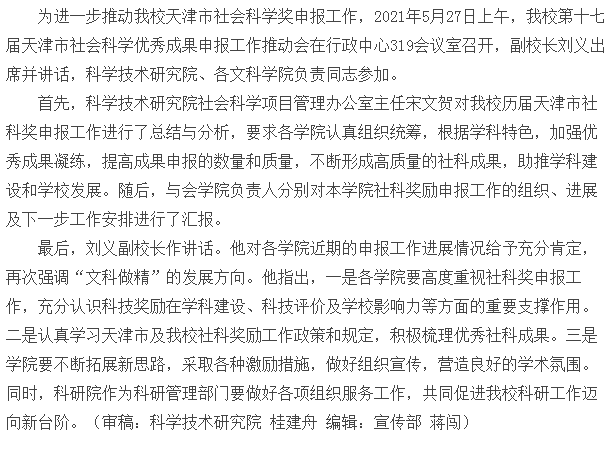 为进一步推动我校天津市社会科学奖申报工作，2021年5月27日上午，我校第十七届天津市社会科学优秀成果申报工作推动会在行政中心319会议室召开，副校长刘义出席并讲话，科学技术研究院、各文科学院负责同志参加。

首先，科学技术研究院社会科学项目管理办公室主任宋文贺对我校历届天津市社科奖申报工作进行了总结与分析，要求各学院认真组织统筹，根据学科特色，加强优秀成果凝练，提高成果申报的数量和质量，不断形成高质量的社科成果，助推学科建设和学校发展。随后，与会学院负责人分别对本学院社科奖励申报工作的组织、进展及下一步工作安排进行了汇报。

最后，刘义副校长作讲话。他对各学院近期的申报工作进展情况给予充分肯定，再次强调“文科做精”的发展方向。他指出，一是各学院要高度重视社科奖申报工作，充分认识科技奖励在学科建设、科技评价及学校影响力等方面的重要支撑作用。二是认真学习天津市及我校社科奖励工作政策和规定，积极梳理优秀社科成果。三是学院要不断拓展新思路，采取各种激励措施，做好组织宣传，营造良好的学术氛围。同时，科研院作为科研管理部门要做好各项组织服务工作，共同促进我校科研工作迈向新台阶。（审稿：科学技术研究院 桂建舟 编辑：宣传部 蒋闯）